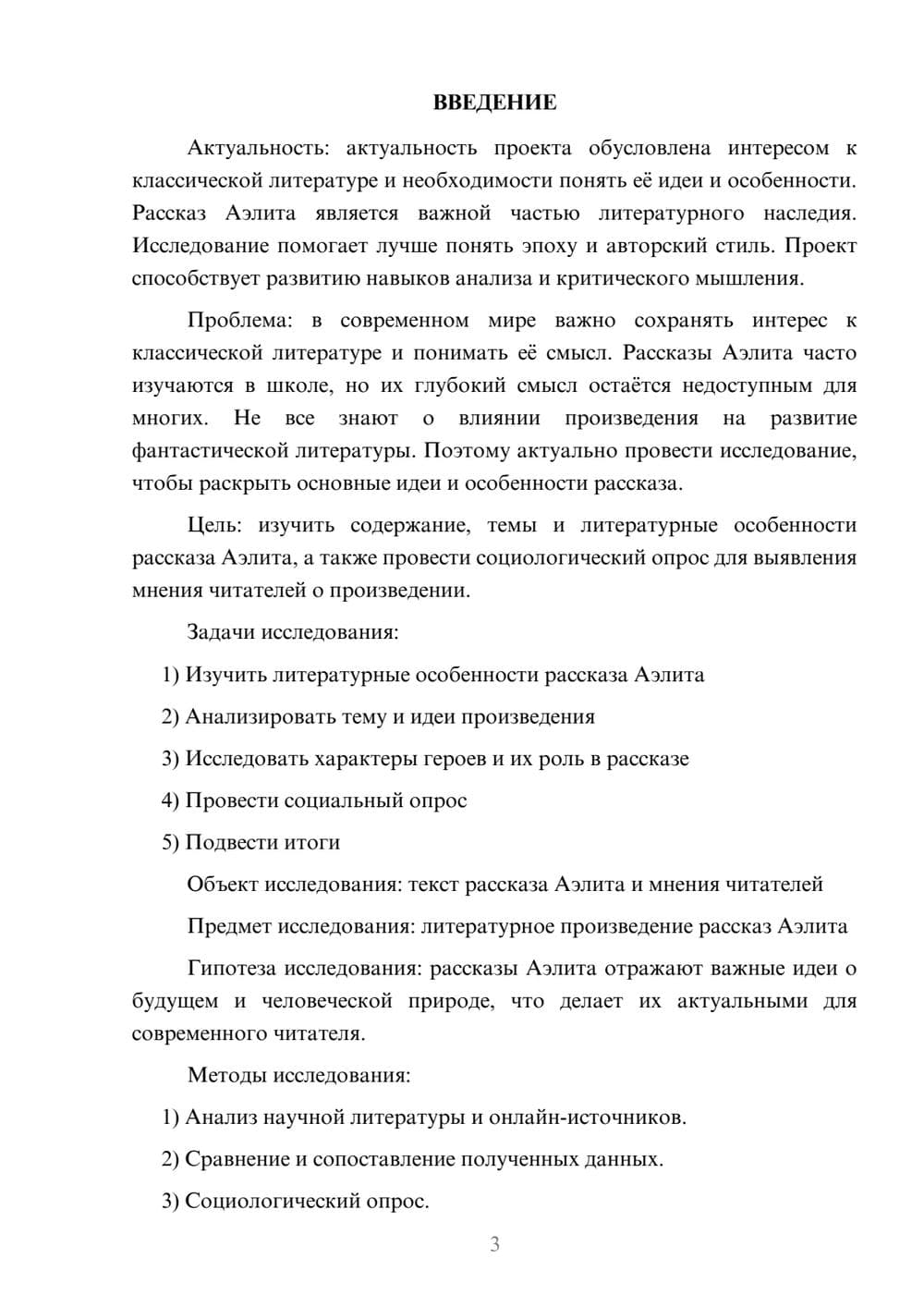 ВВЕДЕНИЕ

Актуальность: актуальность проекта обусловлена интересом к классической литературе и необходимости понять её идеи и особенности. Рассказ Аэлита является важной частью литературного наследия. Исследование помогает лучше понять эпоху и авторский стиль. Проект способствует развитию навыков анализа и критического мышления.

Проблема: в современном мире важно сохранять интерес к классической литературе и понимать её смысл. Рассказы Аэлита часто изучаются в школе, но их глубокий смысл остаётся недоступным для многих. Не все знают о влиянии произведения на развитие фантастической литературы. Поэтому актуально провести исследование, чтобы раскрыть основные идеи и особенности рассказа.

Цель: изучить содержание, темы и литературные особенности рассказа Аэлита, а также провести социологический опрос для выявления мнения читателей о произведении.

Задачи исследования:

1) Изучить литературные особенности рассказа Аэлита

2) Анализировать тему и идеи произведения

3) Исследовать характеры героев и их роль в рассказе

4) Провести социальный опрос

5) Подвести итоги

Объект исследования: текст рассказа Аэлита и мнения читателей

Предмет исследования: литературное произведение рассказ Аэлита

Гипотеза исследования: рассказы Аэлита отражают важные идеи о будущем и человеческой природе, что делает их актуальными для современного читателя.

Методы исследования:

1) Анализ научной литературы и онлайн-источников.

2) Сравнение и сопоставление полученных данных.

3) Социологический опрос.

3